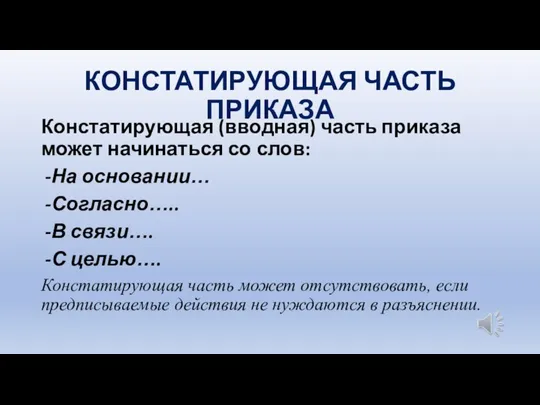 КОНСТАТИРУЮЩАЯ ЧАСТЬ ПРИКАЗА

Констатирующая (вводная) часть приказа может начинаться со слов:

-На основании…

-Согласно…..

-В связи….

-С целью….

Констатирующая часть может отсутствовать, если предписываемые действия не нуждаются в разъяснении.